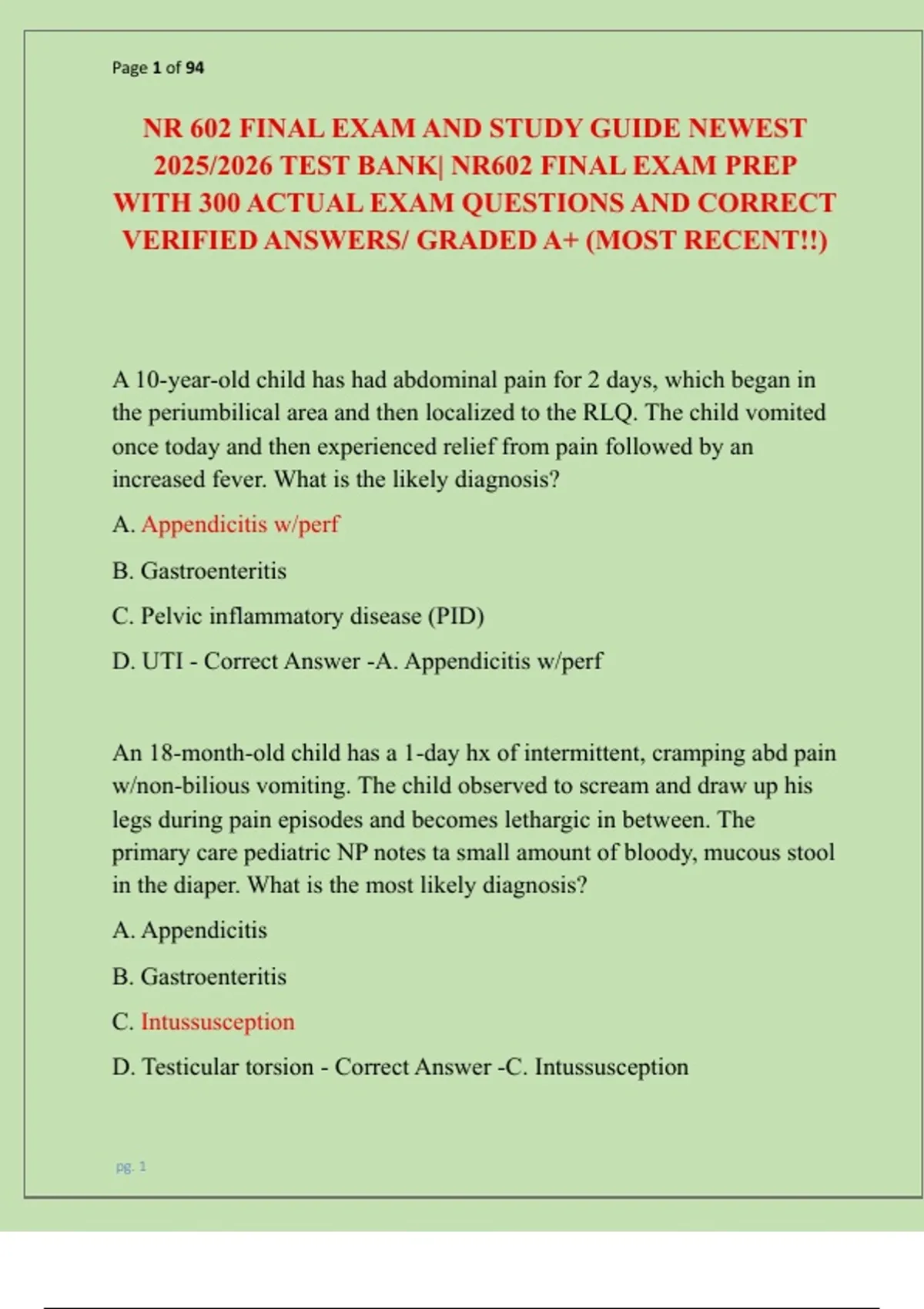 Page 1 of 94

NR 602 FINAL EXAM AND STUDY GUIDE NEWEST 2025/2026 TEST BANK| NR602 FINAL EXAM PREP WITH 300 ACTUAL EXAM QUESTIONS AND CORRECT VERIFIED ANSWERS/ GRADED A+ (MOST RECENT!!)

A 10-year-old child has had abdominal pain for 2 days, which began in the periumbilical area and then localized to the RLQ. The child vomited once today and then experienced relief from pain followed by an increased fever. What is the likely diagnosis?

A. Appendicitis w/perf

B. Gastroenteritis

C. Pelvic inflammatory disease (PID)

D. UTI - Correct Answer -A. Appendicitis w/perf

An 18-month-old child has a 1-day hx of intermittent, cramping abd pain w/non-bilious vomiting. The child observed to scream and draw up his legs during pain episodes and becomes lethargic in between. The primary care pediatric NP notes ta small amount of bloody, mucous stool in the diaper. What is the most likely diagnosis?

A. Appendicitis

B. Gastroenteritis

C. Intussusception

D. Testicular torsion - Correct Answer -C. Intussusception

pg. 1